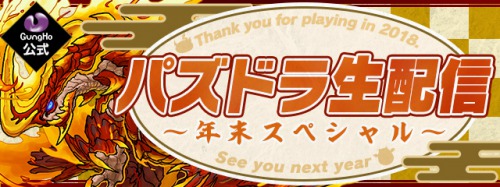 GungHo
公式

Thank you for playing in 2018.

パズドラ生配信

～年末スペシャル～

See you next year